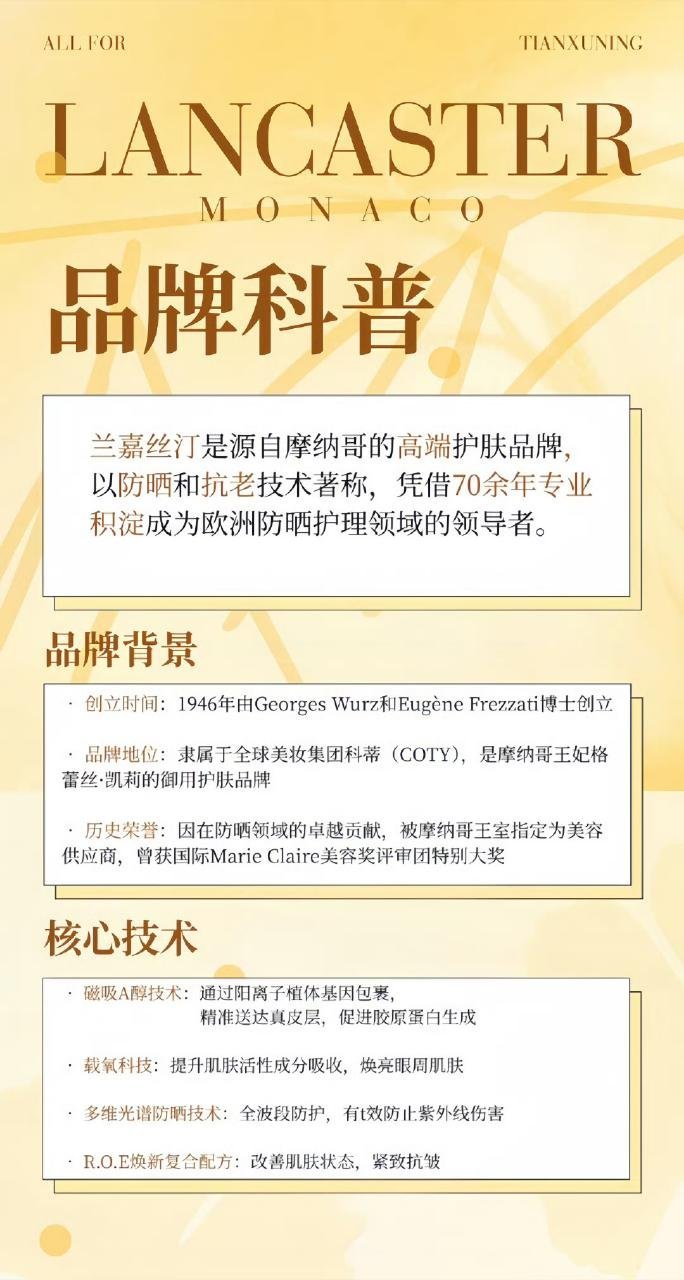 ALL FOR

TIANXUNING

LANCASTER
MONACO

品牌科普

兰嘉丝汀是源自摩纳哥的高端护肤品牌，以防晒和抗老技术著称，凭借70余年专业积淀成为欧洲防晒护理领域的领导者。

品牌背景

· 创立时间：1946年由Georges Wurz和Eugène Frezzati博士创立

· 品牌地位：隶属于全球美妆集团科蒂（COTY），是摩纳哥王妃格蕾丝·凯莉的御用护肤品牌

· 历史荣誉：因在防晒领域的卓越贡献，被摩纳哥王室指定为美容供应商，曾获国际Marie Claire美容奖评审团特别大奖

核心技术

· 磁吸A醇技术：通过阳离子植体基因包裹，精准送达真皮层，促进胶原蛋白生成

· 载氧科技：提升肌肤活性成分吸收，焕亮眼周肌肤

· 多维光谱防晒技术：全波段防护，有t效防止紫外线伤害

· R.O.E焕新复合配方：改善肌肤状态，紧致抗皱